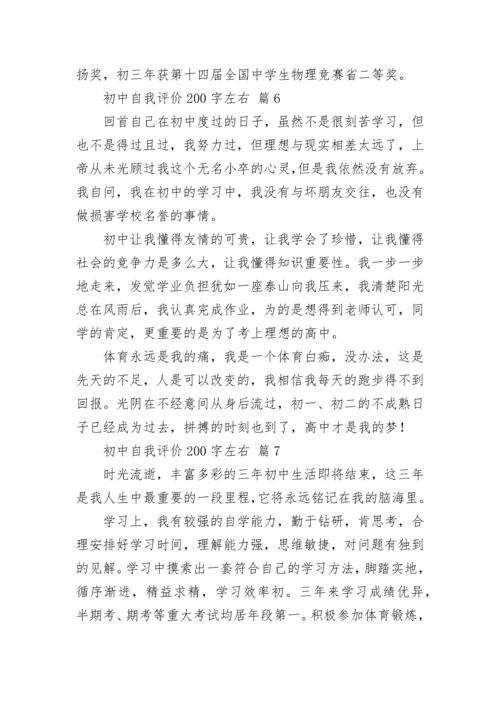 扬奖，初三年获第十四届全国中学生物理竞赛省二等奖。

初中自我评价 200 字左右 篇 6

回首自己在初中度过的日子，虽然不是很刻苦学习，但也不是得过且过，我努力过，但理想与现实相差太远了，上帝从未光顾过我这个无名小卒的心灵，但是我依然没有放弃。我自问，我在初中的学习中，我没有与坏朋友交往，也没有做损害学校名誉的事情。

初中让我懂得友情的可贵，让我学会了珍惜，让我懂得社会的竞争力是多么大，让我懂得知识重要性。我一步一步地走来，发觉学业负担犹如一座泰山向我压来，我清楚阳光总在风雨后，我认真完成作业，为的是想得到老师认可，同学的肯定，更重要的是为了考上理想的高中。

体育永远是我的痛，我是一个体育白痴，没办法，这是先天的不足，人是可以改变的，我相信我每天的跑步得不到回报。光阴在不经意间从身后流过，初一、初二的不成熟日子已经成为过去，拼搏的时刻也到了，高中才是我的梦！

初中自我评价 200 字左右 篇 7

时光流逝，丰富多彩的三年初中生活即将结束，这三年是我人生中最重要的一段里程，它将永远铭记在我的脑海里。

学习上，我有较强的自学能力，勤于钻研，肯思考，合理安排好学习时间，理解能力强，思维敏捷，对问题有独到的见解。学习中摸索出一套符合自己的学习方法，脚踏实地，循序渐进，精益求精，学习效率初。三年来学习成绩优异，半期考、期考等重大考试均居年段第一。积极参加体育锻炼，